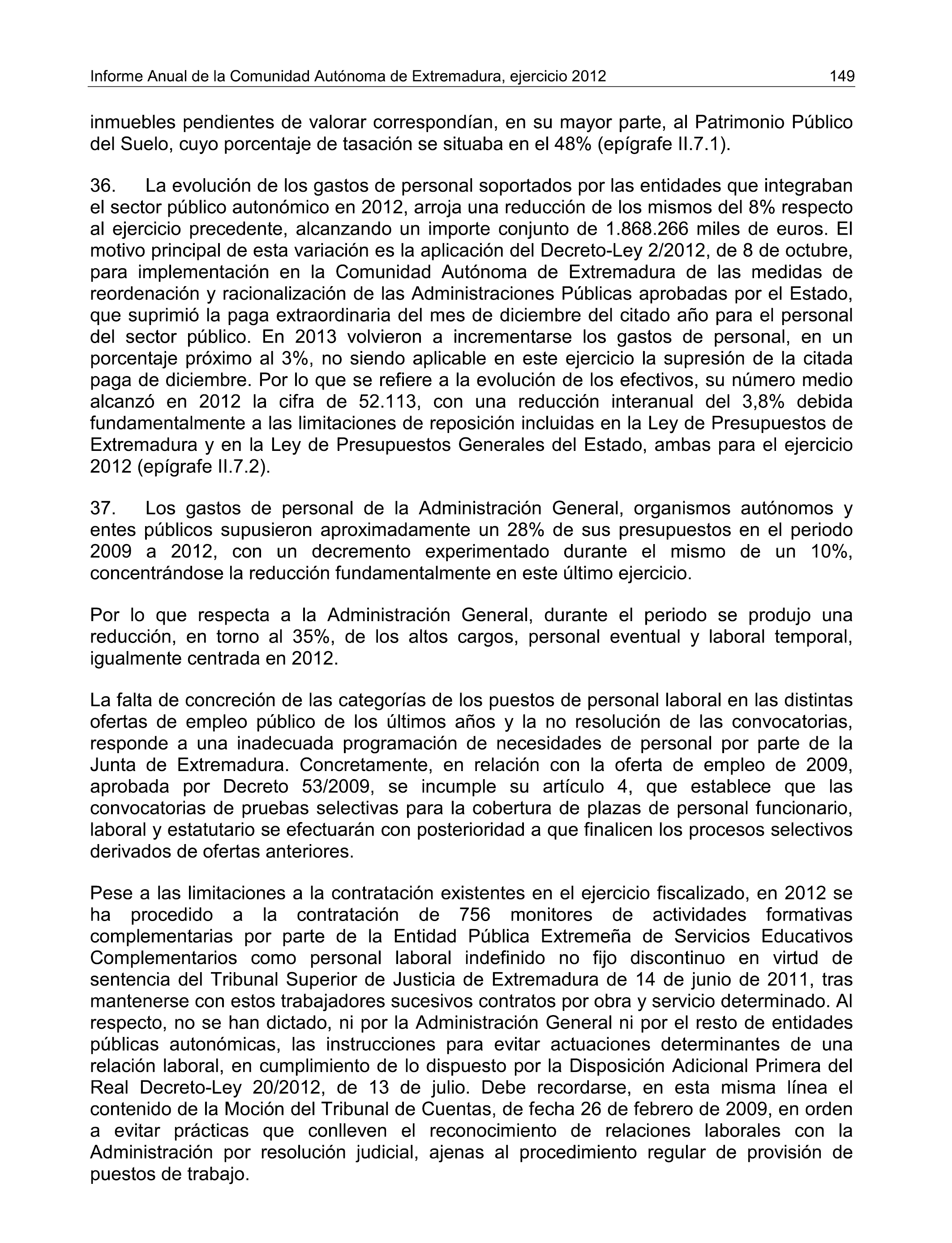 Informe Anual de la Comunidad Autónoma de Extremadura, ejercicio 2012 149

inmuebles pendientes de valorar correspondían, en su mayor parte, al Patrimonio Público del Suelo, cuyo porcentaje de tasación se situaba en el 48% (epígrafe II.7.1).

36. La evolución de los gastos de personal soportados por las entidades que integraban el sector público autonómico en 2012, arroja una reducción de los mismos del 8% respecto al ejercicio precedente, alcanzando un importe conjunto de 1.868.266 miles de euros. El motivo principal de esta variación es la aplicación del Decreto-Ley 2/2012, de 8 de octubre, para implementación en la Comunidad Autónoma de Extremadura de las medidas de reordenación y racionalización de las Administraciones Públicas aprobadas por el Estado, que suprimió la paga extraordinaria del mes de diciembre del citado año para el personal del sector público. En 2013 volvieron a incrementarse los gastos de personal, en un porcentaje próximo al 3%, no siendo aplicable en este ejercicio la supresión de la citada paga de diciembre. Por lo que se refiere a la evolución de los efectivos, su número medio alcanzó en 2012 la cifra de 52.113, con una reducción interanual del 3,8% debida fundamentalmente a las limitaciones de reposición incluidas en la Ley de Presupuestos de Extremadura y en la Ley de Presupuestos Generales del Estado, ambas para el ejercicio 2012 (epígrafe II.7.2).

37. Los gastos de personal de la Administración General, organismos autónomos y entes públicos supusieron aproximadamente un 28% de sus presupuestos en el periodo 2009 a 2012, con un decremento experimentado durante el mismo de un 10%, concentrándose la reducción fundamentalmente en este último ejercicio.

Por lo que respecta a la Administración General, durante el periodo se produjo una reducción, en torno al 35%, de los altos cargos, personal eventual y laboral temporal, igualmente centrada en 2012.

La falta de concreción de las categorías de los puestos de personal laboral en las distintas ofertas de empleo público de los últimos años y la no resolución de las convocatorias, responde a una inadecuada programación de necesidades de personal por parte de la Junta de Extremadura. Concretamente, en relación con la oferta de empleo de 2009, aprobada por Decreto 53/2009, se incumple su artículo 4, que establece que las convocatorias de pruebas selectivas para la cobertura de plazas de personal funcionario, laboral y estatutario se efectuarán con posterioridad a que finalicen los procesos selectivos derivados de ofertas anteriores.

Pese a las limitaciones a la contratación existentes en el ejercicio fiscalizado, en 2012 se ha procedido a la contratación de 756 monitores de actividades formativas complementarias por parte de la Entidad Pública Extremeña de Servicios Educativos Complementarios como personal laboral indefinido no fijo discontinuo en virtud de sentencia del Tribunal Superior de Justicia de Extremadura de 14 de junio de 2011, tras mantenerse con estos trabajadores sucesivos contratos por obra y servicio determinado. Al respecto, no se han dictado, ni por la Administración General ni por el resto de entidades públicas autonómicas, las instrucciones para evitar actuaciones determinantes de una relación laboral, en cumplimiento de lo dispuesto por la Disposición Adicional Primera del Real Decreto-Ley 20/2012, de 13 de julio. Debe recordarse, en esta misma línea el contenido de la Moción del Tribunal de Cuentas, de fecha 26 de febrero de 2009, en orden a evitar prácticas que conlleven el reconocimiento de relaciones laborales con la Administración por resolución judicial, ajenas al procedimiento regular de provisión de puestos de trabajo.